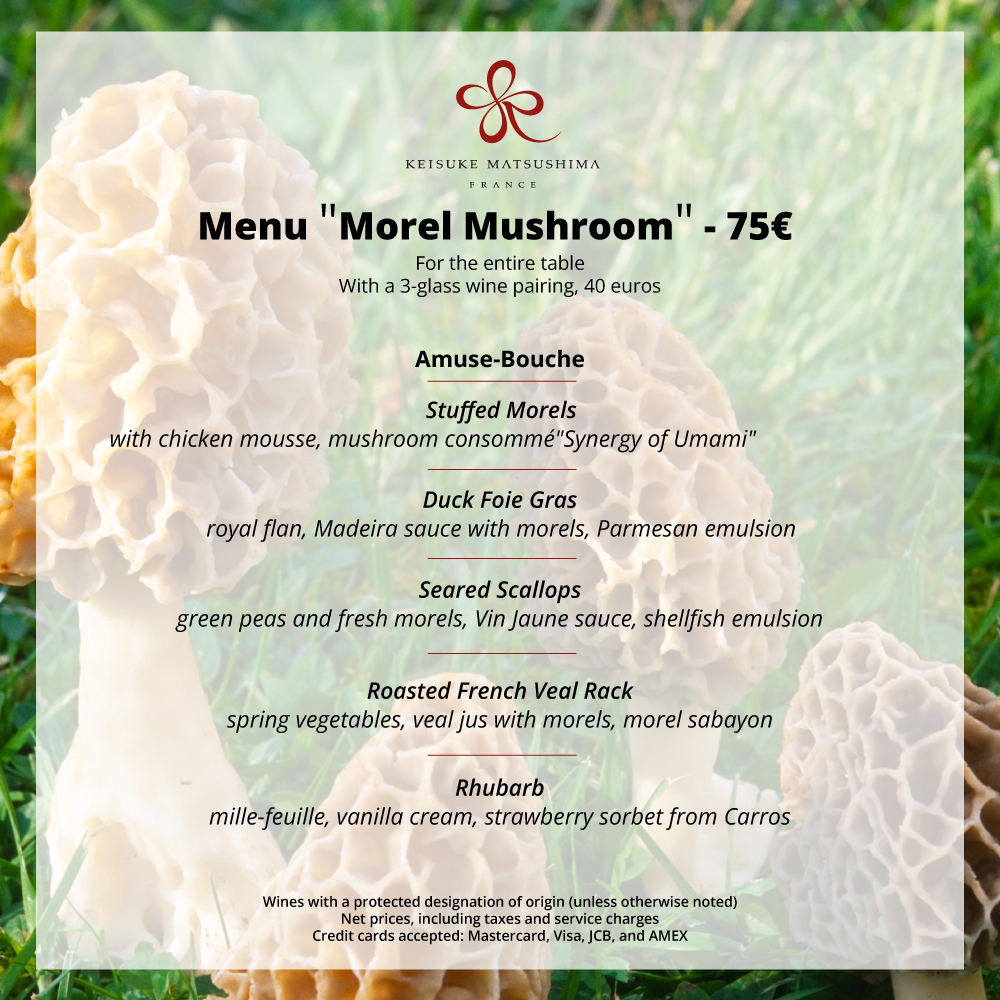 KEISUKE MATSUSHIMA
FRANCE

Menu "Morel Mushroom" - 75€

For the entire table
With a 3-glass wine pairing, 40 euros

Amuse-Bouche

Stuffed Morels
with chicken mousse, mushroom consommé"Synergy of Umami"

Duck Foie Gras
royal flan, Madeira sauce with morels, Parmesan emulsion

Seared Scallops
green peas and fresh morels, Vin Jaune sauce, shellfish emulsion

Roasted French Veal Rack
spring vegetables, veal jus with morels, morel sabayon

Rhubarb
mille-feuille, vanilla cream, strawberry sorbet from Carros

Wines with a protected designation of origin (unless otherwise noted)
Net prices, including taxes and service charges
Credit cards accepted: Mastercard, Visa, JCB, and AMEX